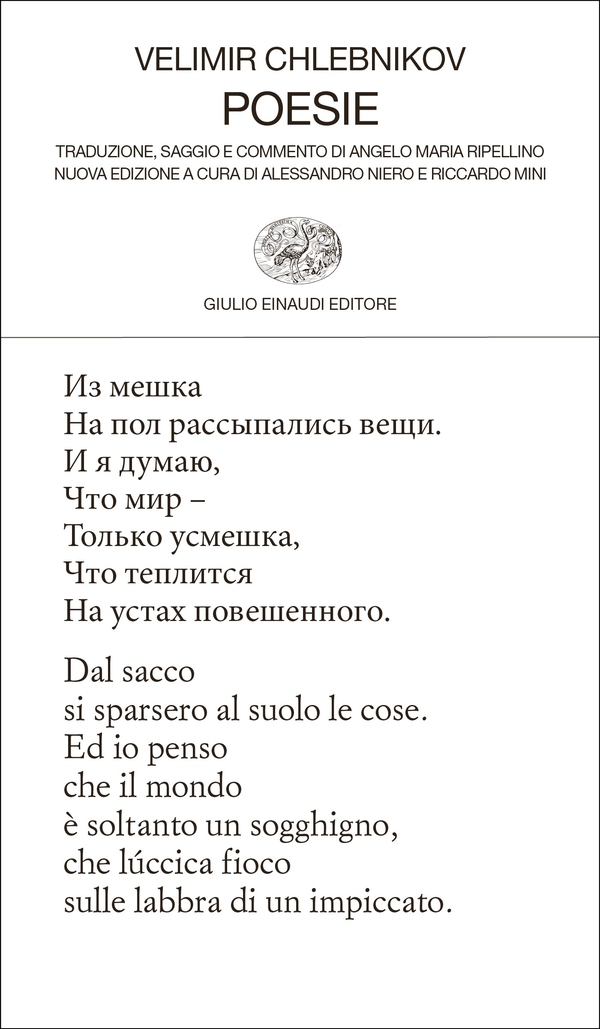 VELIMIR CHLEBNIKOV
POESIE

TRADUZIONE, SAGGIO E COMMENTO DI ANGELO MARIA RIPELLINO
NUOVA EDIZIONE A CURA DI ALESSANDRO NIERO E RICCARDO MINI

GIULIO EINAUDI EDITORE

Из мешка
На пол рассыпались вещи.
И я думаю,
Что мир –
Только усмешка,
Что теплится
На устах повешенного.

Dal sacco
si sparsero al suolo le cose.
Ed io penso
che il mondo
è soltanto un sogghigno,
che lúccica fioco
sulle labbra di un impiccato.